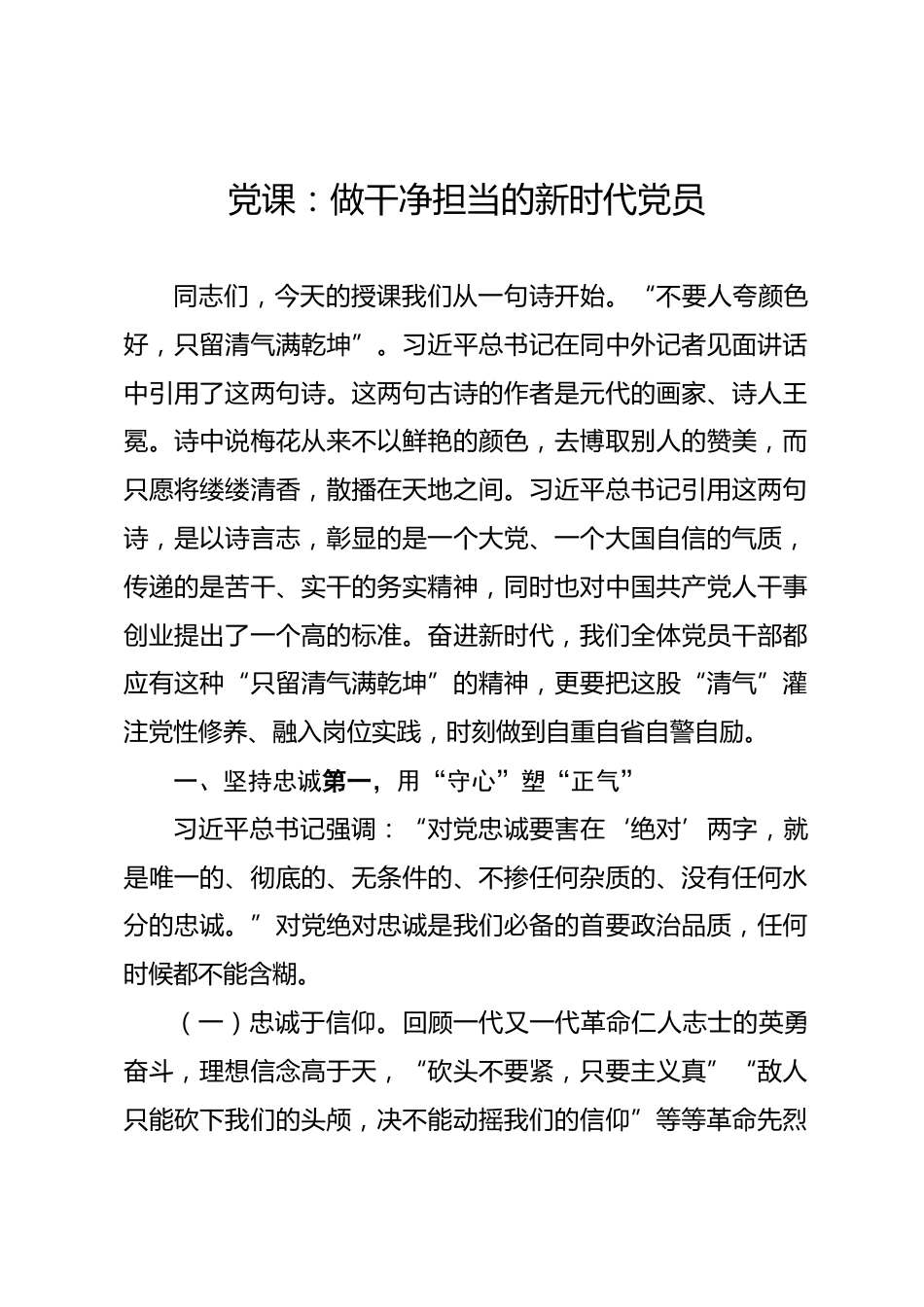 党课：做干净担当的新时代党员

同志们，今天的授课我们从一句诗开始。“不要人夸颜色好，只留清气满乾坤”。习近平总书记在同中外记者见面讲话中引用了这两句诗。这两句古诗的作者是元代的画家、诗人王冕。诗中说梅花从来不以鲜艳的颜色，去博取别人的赞美，而只愿将缕缕清香，散播在天地之间。习近平总书记引用这两句诗，是以诗言志，彰显的是一个大党、一个大国自信的气质，传递的是苦干、实干的务实精神，同时也对中国共产党人干事创业提出了一个高的标准。奋进新时代，我们全体党员干部都应有这种“只留清气满乾坤”的精神，更要把这股“清气”灌注党性修养、融入岗位实践，时刻做到自重自省自警自励。

一、坚持忠诚第一，用“守心”塑“正气”

习近平总书记强调：“对党忠诚要害在‘绝对’两字，就是唯一的、彻底的、无条件的、不掺任何杂质的、没有任何水分的忠诚。”对党绝对忠诚是我们必备的首要政治品质，任何时候都不能含糊。

（一）忠诚于信仰。回顾一代又一代革命仁人志士的英勇奋斗，理想信念高于天，“砍头不要紧，只要主义真”“敌人只能砍下我们的头颅，决不能动摇我们的信仰”等等革命先烈